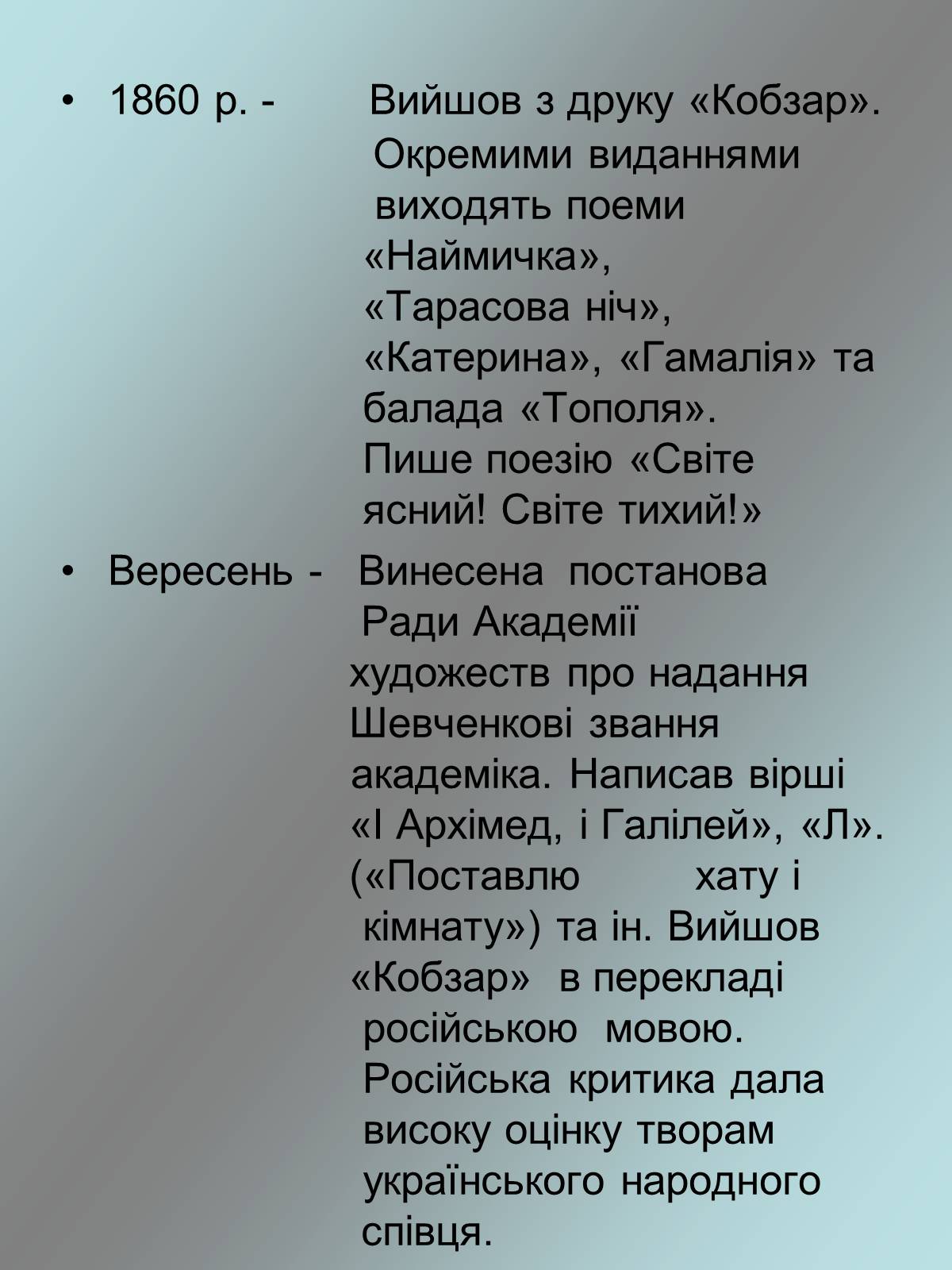 • 1860 р. - Вийшов з друку «Кобзар». Окремими виданнями виходять поеми «Наймичка», «Тарасова ніч», «Катерина», «Гамалія» та балада «Тополя». Пише поезію «Світе ясний! Світе тихий!»

• Вересень - Винесена постанова Ради Академії художеств про надання Шевченкові звання академіка. Написав вірші «І Архімед, і Галілей», «Л». («Поставлю хату і кімнату») та ін. Вийшов «Кобзар» в перекладі російською мовою. Російська критика дала високу оцінку творам українського народного співця.